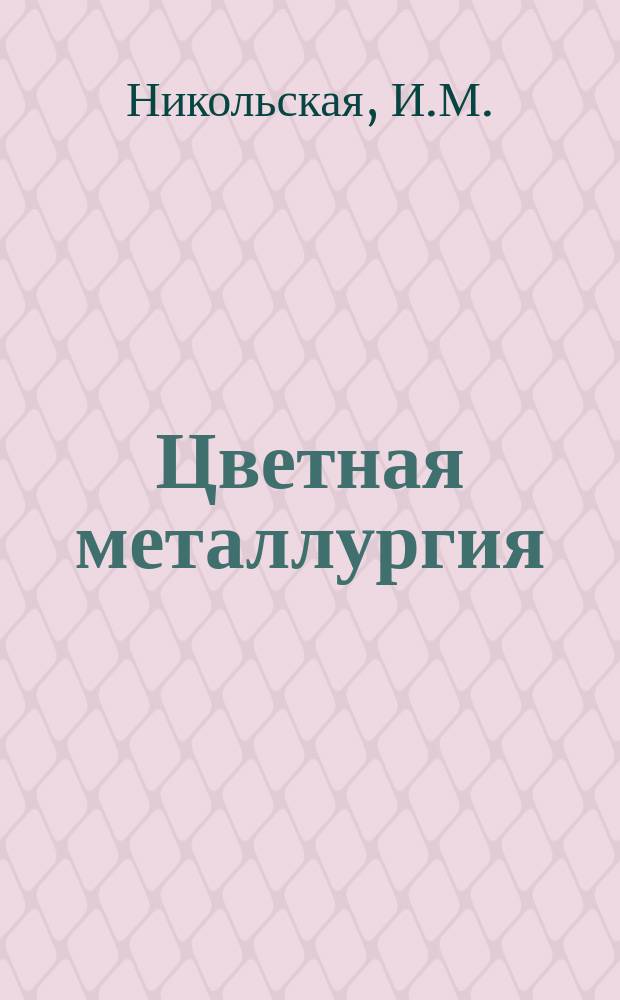 Никольская, И.М.

Цветная металлургия